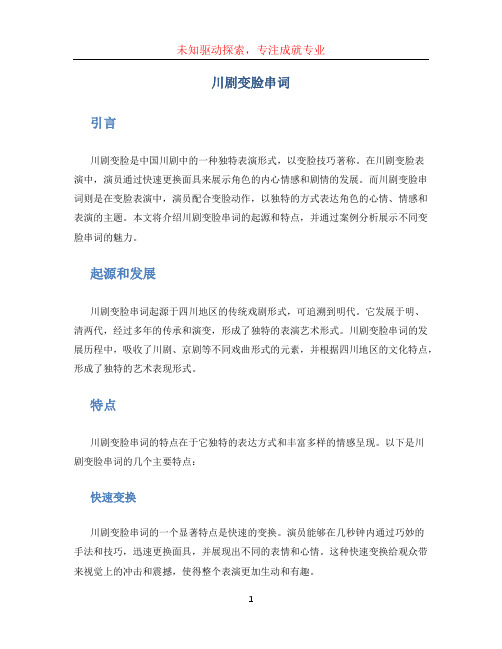 未知驱动探索，专注成就专业

川剧变脸串词

引言

川剧变脸是中国川剧中的一种独特表演形式，以变脸技巧著称。在川剧变脸表演中，演员通过快速更换面具来展示角色的内心情感和剧情的发展。而川剧变脸串词则是在变脸表演中，演员配合变脸动作，以独特的方式表达角色的心情、情感和表演的主题。本文将介绍川剧变脸串词的起源和特点，并通过案例分析展示不同变脸串词的魅力。

起源和发展

川剧变脸串词起源于四川地区的传统戏剧形式，可追溯到明代。它发展于明、清两代，经过多年的传承和演变，形成了独特的表演艺术形式。川剧变脸串词的发展历程中，吸收了川剧、京剧等不同戏曲形式的元素，并根据四川地区的文化特点，形成了独特的艺术表现形式。

特点

川剧变脸串词的特点在于它独特的表达方式和丰富多样的情感呈现。以下是川剧变脸串词的几个主要特点：

快速变换

川剧变脸串词的一个显著特点是快速的变换。演员能够在几秒钟内通过巧妙的手法和技巧，迅速更换面具，并展现出不同的表情和心情。这种快速变换给观众带来视觉上的冲击和震撼，使得整个表演更加生动和有趣。

1